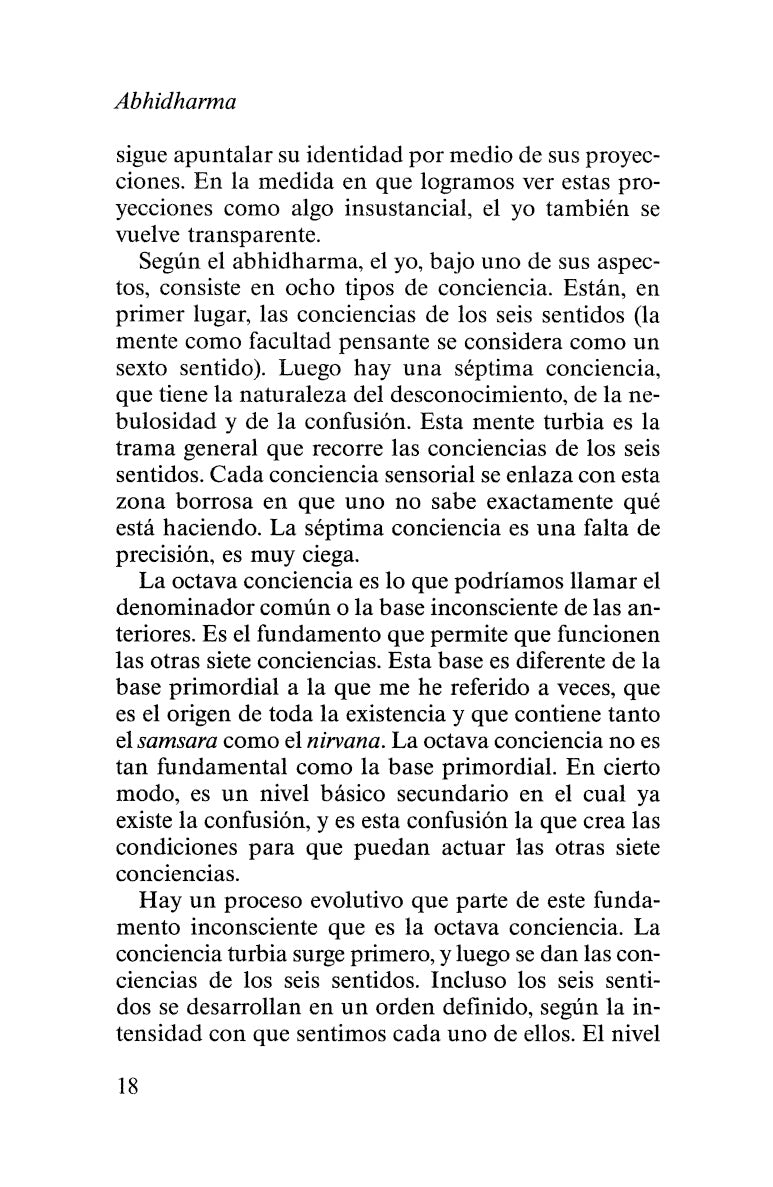 Abhidharma

sigue apuntalar su identidad por medio de sus proyecciones. En la medida en que logramos ver estas proyecciones como algo insustancial, el yo también se vuelve transparente.

Según el abhidharma, el yo, bajo uno de sus aspectos, consiste en ocho tipos de conciencia. Están, en primer lugar, las conciencias de los seis sentidos (la mente como facultad pensante se considera como un sexto sentido). Luego hay una séptima conciencia, que tiene la naturaleza del desconocimiento, de la nebulosidad y de la confusión. Esta mente turbia es la trama general que recorre las conciencias de los seis sentidos. Cada conciencia sensorial se enlaza con esta zona borrosa en que uno no sabe exactamente qué está haciendo. La séptima conciencia es una falta de precisión, es muy ciega.

La octava conciencia es lo que podríamos llamar el denominador común o la base inconsciente de las anteriores. Es el fundamento que permite que funcionen las otras siete conciencias. Esta base es diferente de la base primordial a la que me he referido a veces, que es el origen de toda la existencia y que contiene tanto el samsara como el nirvana. La octava conciencia no es tan fundamental como la base primordial. En cierto modo, es un nivel básico secundario en el cual ya existe la confusión, y es esta confusión la que crea las condiciones para que puedan actuar las otras siete conciencias.

Hay un proceso evolutivo que parte de este fundamento inconsciente que es la octava conciencia. La conciencia turbia surge primero, y luego se dan las conciencias de los seis sentidos. Incluso los seis sentidos se desarrollan en un orden definido, según la intensidad con que sentimos cada uno de ellos. El nivel

18